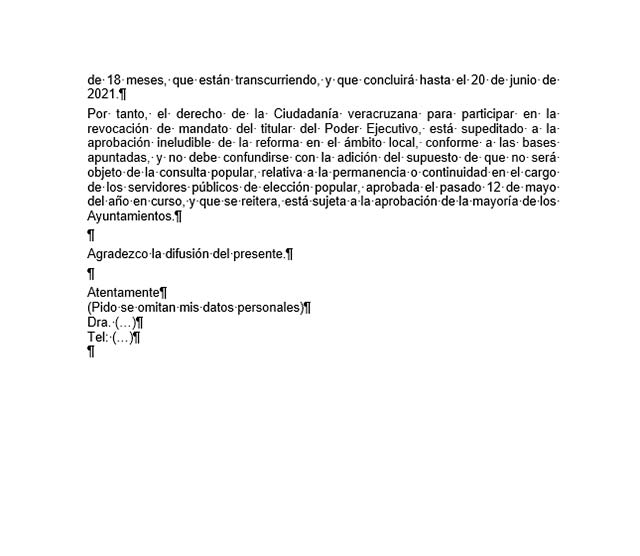 de 18 meses, que están transcurriendo, y que concluirá hasta el 20 de junio de 2021.¶

Por tanto, el derecho de la Ciudadanía veracruzana para participar en la revocación de mandato del titular del Poder Ejecutivo, está supeditado a la aprobación ineludible de la reforma en el ámbito local, conforme a las bases apuntadas, y no debe confundirse con la adición del supuesto de que no será objeto de la consulta popular, relativa a la permanencia o continuidad en el cargo de los servidores públicos de elección popular, aprobada el pasado 12 de mayo del año en curso, y que se reitera, está sujeta a la aprobación de la mayoría de los Ayuntamientos.¶

¶

Agradezco la difusión del presente.¶

¶

Atentamente¶
(Pido se omitan mis datos personales)¶
Dra. (…)¶
Tel: (…)¶
¶